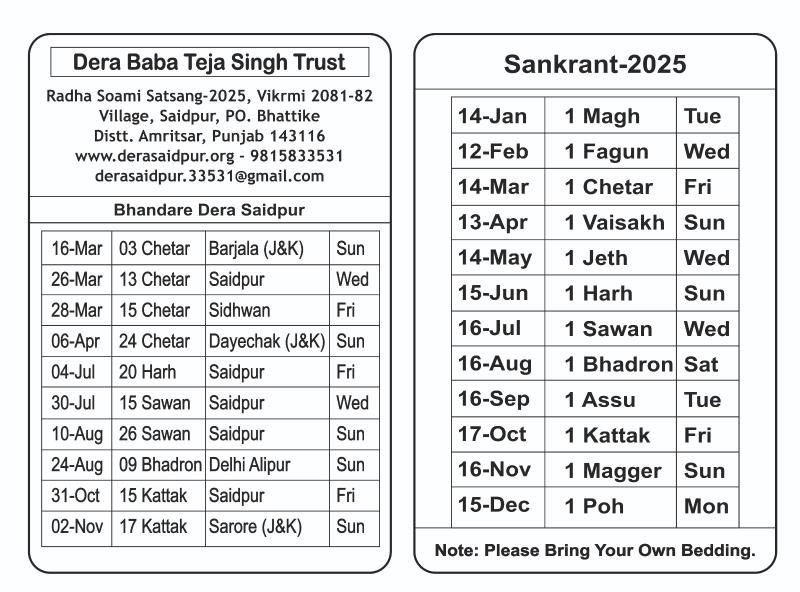 Dera Baba Teja Singh Trust

Radha Soami Satsang-2025, Vikrmi 2081-82
Village, Saidpur, PO. Bhattike
Distt. Amritsar, Punjab 143116
www.derasaidpur.org - 9815833531
derasaidpur.33531@gmail.com

Bhandare Dera Saidpur

| 16-Mar | 03 Chetar | Barjala (J&K) | Sun |
|---|---|---|---|
| 26-Mar | 13 Chetar | Saidpur | Wed |
| 28-Mar | 15 Chetar | Sidhwan | Fri |
| 06-Apr | 24 Chetar | Dayechak (J&K) | Sun |
| 04-Jul | 20 Harh | Saidpur | Fri |
| 30-Jul | 15 Sawan | Saidpur | Wed |
| 10-Aug | 26 Sawan | Saidpur | Sun |
| 24-Aug | 09 Bhadron | Delhi Alipur | Sun |
| 31-Oct | 15 Kattak | Saidpur | Fri |
| 02-Nov | 17 Kattak | Sarore (J&K) | Sun |

Sankrant-2025

| 14-Jan | 1 Magh | Tue |
|---|---|---|
| 12-Feb | 1 Fagun | Wed |
| 14-Mar | 1 Chetar | Fri |
| 13-Apr | 1 Vaisakh | Sun |
| 14-May | 1 Jeth | Wed |
| 15-Jun | 1 Harh | Sun |
| 16-Jul | 1 Sawan | Wed |
| 16-Aug | 1 Bhadron | Sat |
| 16-Sep | 1 Assu | Tue |
| 17-Oct | 1 Kattak | Fri |
| 16-Nov | 1 Magger | Sun |
| 15-Dec | 1 Poh | Mon |

Note: Please Bring Your Own Bedding.